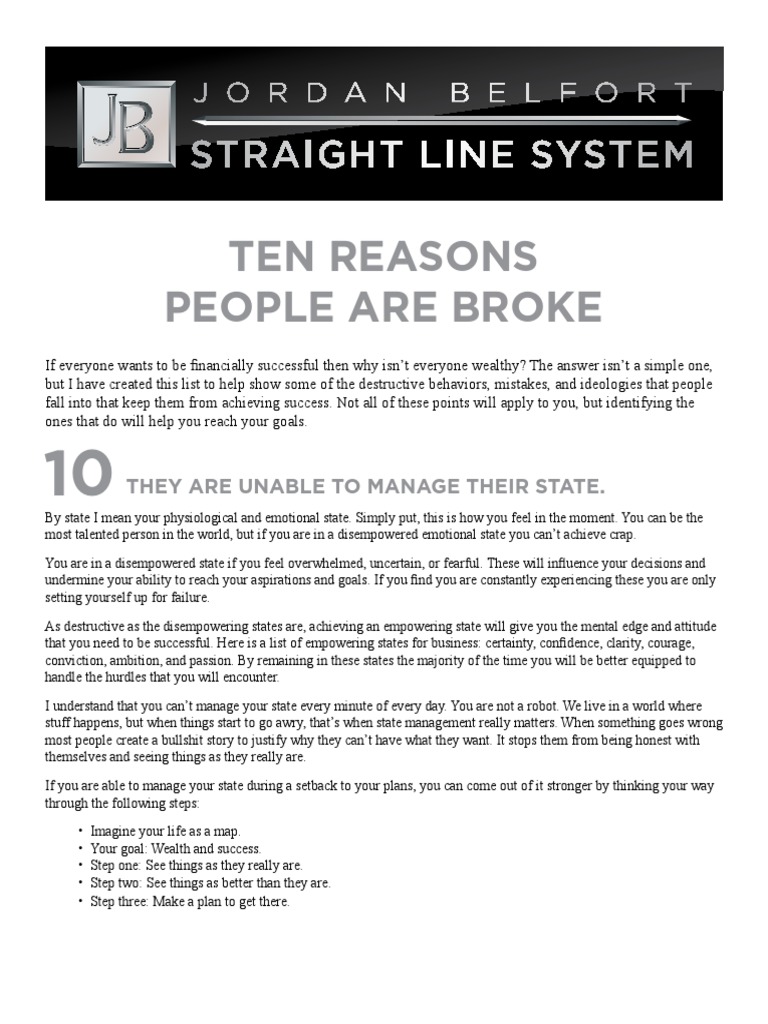 JB

JORDAN BELFORT

STRAIGHT LINE SYSTEM

TEN REASONS
PEOPLE ARE BROKE

If everyone wants to be financially successful then why isn't everyone wealthy? The answer isn't a simple one, but I have created this list to help show some of the destructive behaviors, mistakes, and ideologies that people fall into that keep them from achieving success. Not all of these points will apply to you, but identifying the ones that do will help you reach your goals.

10 THEY ARE UNABLE TO MANAGE THEIR STATE.

By state I mean your physiological and emotional state. Simply put, this is how you feel in the moment. You can be the most talented person in the world, but if you are in a disempowered emotional state you can't achieve crap.

You are in a disempowered state if you feel overwhelmed, uncertain, or fearful. These will influence your decisions and undermine your ability to reach your aspirations and goals. If you find you are constantly experiencing these you are only setting yourself up for failure.

As destructive as the disempowering states are, achieving an empowering state will give you the mental edge and attitude that you need to be successful. Here is a list of empowering states for business: certainty, confidence, clarity, courage, conviction, ambition, and passion. By remaining in these states the majority of the time you will be better equipped to handle the hurdles that you will encounter.

I understand that you can't manage your state every minute of every day. You are not a robot. We live in a world where stuff happens, but when things start to go awry, that's when state management really matters. When something goes wrong most people create a bullshit story to justify why they can't have what they want. It stops them from being honest with themselves and seeing things as they really are.

If you are able to manage your state during a setback to your plans, you can come out of it stronger by thinking your way through the following steps:

• Imagine your life as a map.
• Your goal: Wealth and success.
• Step one: See things as they really are.
• Step two: See things as better than they are.
• Step three: Make a plan to get there.